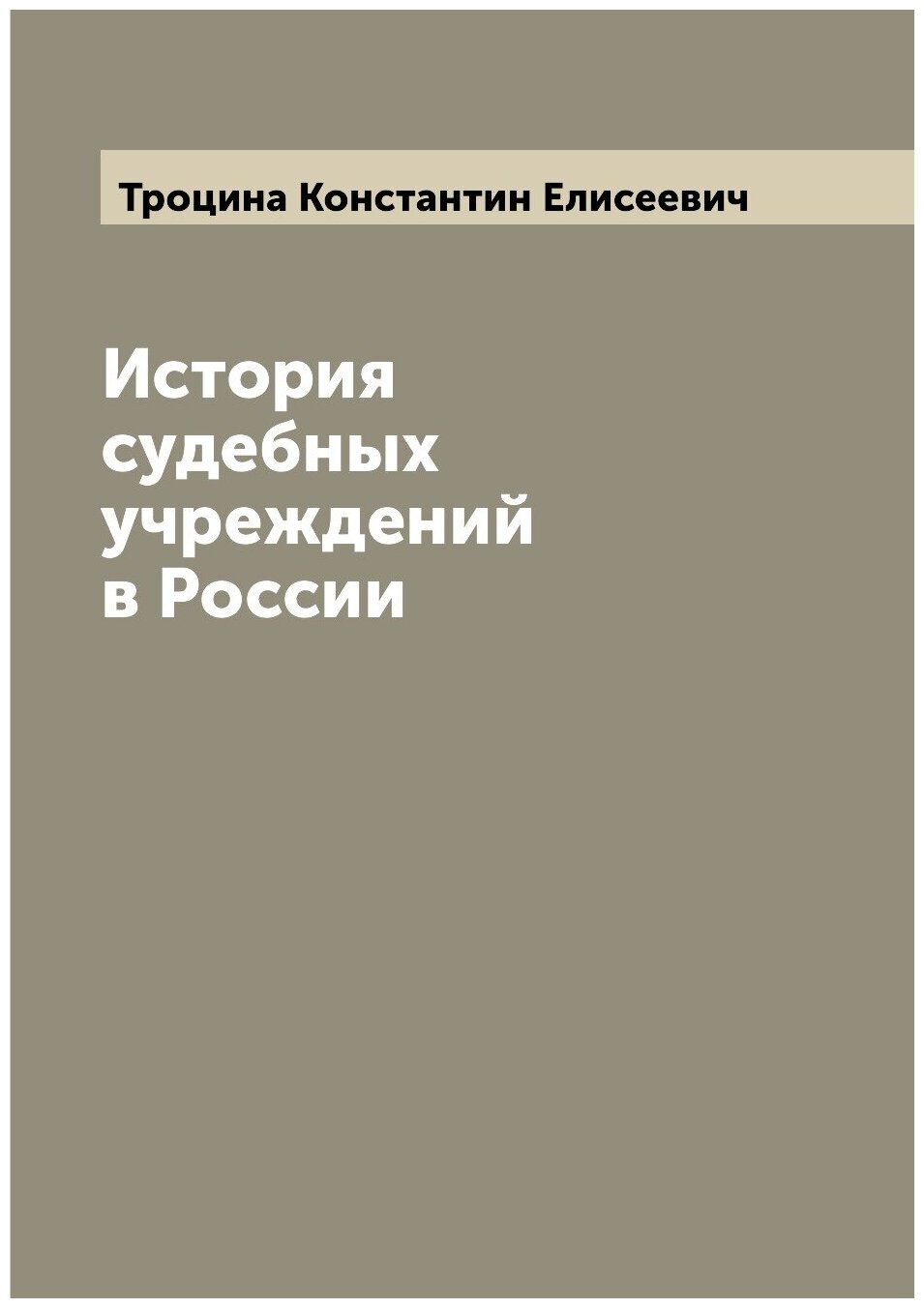 Троцина Константин Елисеевич

История судебных учреждений в России